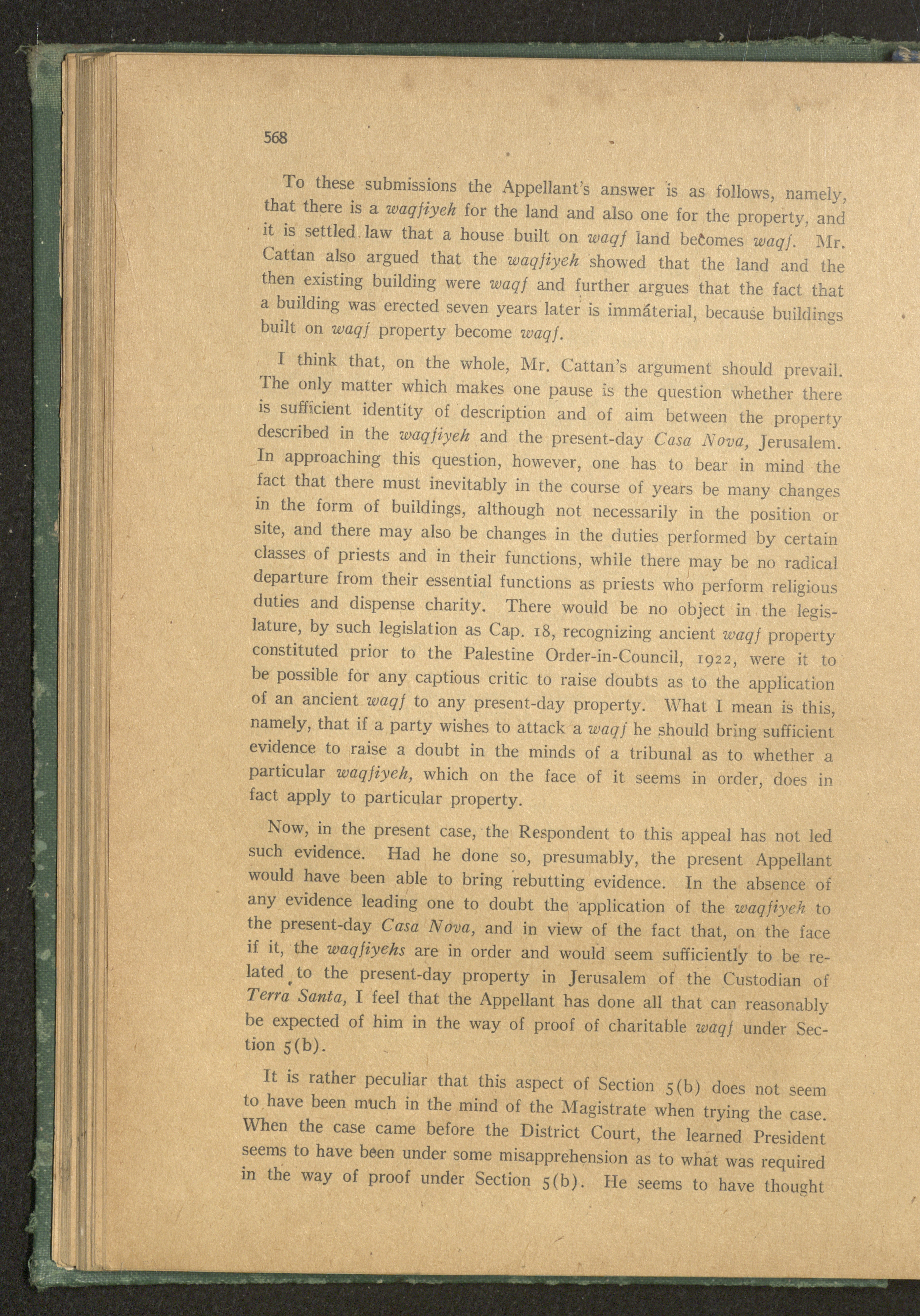 568

To these submissions the Appellant's answer is as follows, namely, that there is a waqfiyeh for the land and also one for the property, and it is settled law that a house built on waqf land becomes waqf. Mr. Cattan also argued that the waqfiyeh showed that the land and the then existing building were waqf and further argues that the fact that a building was erected seven years later is immaterial, because buildings built on waqf property become waqf.

I think that, on the whole, Mr. Cattan's argument should prevail. The only matter which makes one pause is the question whether there is sufficient identity of description and of aim between the property described in the waqfiyeh and the present-day Casa Nova, Jerusalem. In approaching this question, however, one has to bear in mind the fact that there must inevitably in the course of years be many changes in the form of buildings, although not necessarily in the position or site, and there may also be changes in the duties performed by certain classes of priests and in their functions, while there may be no radical departure from their essential functions as priests who perform religious duties and dispense charity. There would be no object in the legislature, by such legislation as Cap. 18, recognizing ancient waqf property constituted prior to the Palestine Order-in-Council, 1922, were it to be possible for any captious critic to raise doubts as to the application of an ancient waqf to any present-day property. What I mean is this, namely, that if a party wishes to attack a waqf he should bring sufficient evidence to raise a doubt in the minds of a tribunal as to whether a particular waqfiyeh, which on the face of it seems in order, does in fact apply to particular property.

Now, in the present case, the Respondent to this appeal has not led such evidence. Had he done so, presumably, the present Appellant would have been able to bring rebutting evidence. In the absence of any evidence leading one to doubt the application of the waqfiyeh to the present-day Casa Nova, and in view of the fact that, on the face if it, the waqfiyehs are in order and would seem sufficiently to be related to the present-day property in Jerusalem of the Custodian of Terra Santa, I feel that the Appellant has done all that can reasonably be expected of him in the way of proof of charitable waqf under Section 5(b).

It is rather peculiar that this aspect of Section 5(b) does not seem to have been much in the mind of the Magistrate when trying the case. When the case came before the District Court, the learned President seems to have been under some misapprehension as to what was required in the way of proof under Section 5(b). He seems to have thought